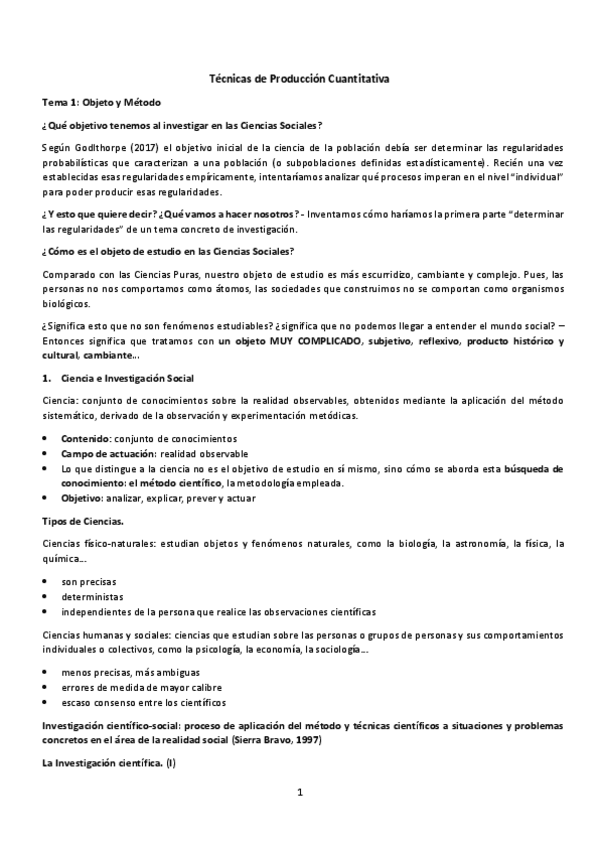 Técnicas de Producción Cuantitativa

Tema 1: Objeto y Método

¿Qué objetivo tenemos al investigar en las Ciencias Sociales?

Según Godlthorpe (2017) el objetivo inicial de la ciencia de la población debía ser determinar las regularidades probabilísticas que caracterizan a una población (o subpoblaciones definidas estadísticamente). Recién una vez establecidas esas regularidades empíricamente, intentaríamos analizar qué procesos imperan en el nivel "individual" para poder producir esas regularidades.

¿Y esto que quiere decir? ¿Qué vamos a hacer nosotros? - Inventamos cómo haríamos la primera parte "determinar las regularidades" de un tema concreto de investigación.

¿Cómo es el objeto de estudio en las Ciencias Sociales?

Comparado con las Ciencias Puras, nuestro objeto de estudio es más escurridizo, cambiante y complejo. Pues, las personas no nos comportamos como átomos, las sociedades que construimos no se comportan como organismos biológicos.

¿Significa esto que no son fenómenos estudiables? ¿significa que no podemos llegar a entender el mundo social? – Entonces significa que tratamos con un objeto MUY COMPLICADO, subjetivo, reflexivo, producto histórico y cultural, cambiante...

1. Ciencia e Investigación Social

Ciencia: conjunto de conocimientos sobre la realidad observables, obtenidos mediante la aplicación del método sistemático, derivado de la observación y experimentación metódicas.

• Contenido: conjunto de conocimientos
• Campo de actuación: realidad observable
• Lo que distingue a la ciencia no es el objetivo de estudio en sí mismo, sino cómo se aborda esta búsqueda de conocimiento: el método científico, la metodología empleada.
• Objetivo: analizar, explicar, prever y actuar

Tipos de Ciencias.

Ciencias físico-naturales: estudian objetos y fenómenos naturales, como la biología, la astronomía, la física, la química...

• son precisas
• deterministas
• independientes de la persona que realice las observaciones científicas

Ciencias humanas y sociales: ciencias que estudian sobre las personas o grupos de personas y sus comportamientos individuales o colectivos, como la psicología, la economía, la sociología...

• menos precisas, más ambiguas
• errores de medida de mayor calibre
• escaso consenso entre los científicos

Investigación científico-social: proceso de aplicación del método y técnicas científicos a situaciones y problemas concretos en el área de la realidad social (Sierra Bravo, 1997)

La Investigación científica. (I)

1